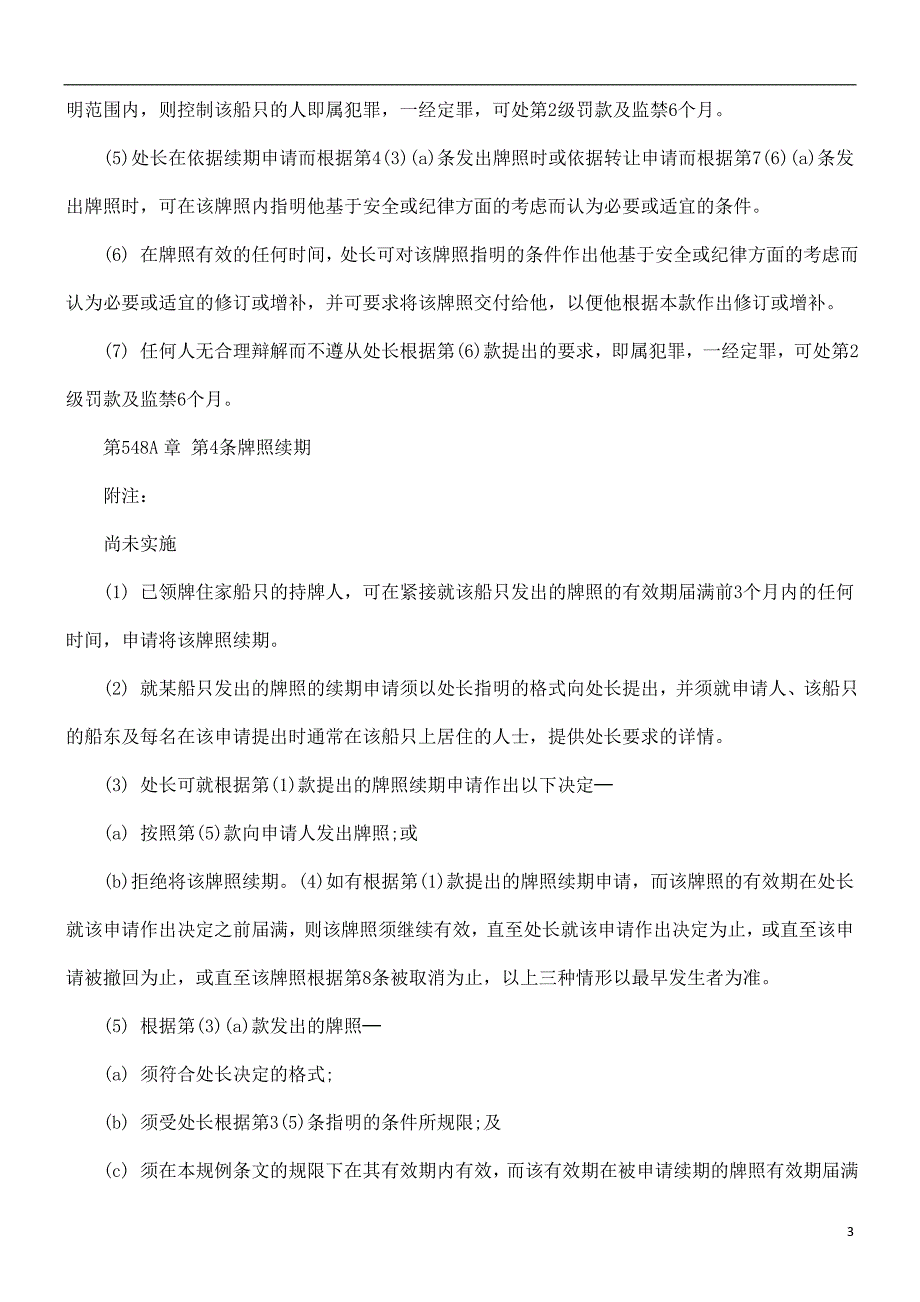 明范围内，则控制该船只的人即属犯罪，一经定罪，可处第2级罚款及监禁6个月。

(5)处长在依据续期申请而根据第4(3)(a)条发出牌照时或依据转让申请而根据第7(6)(a)条发出牌照时，可在该牌照内指明他基于安全或纪律方面的考虑而认为必要或适宜的条件。

(6) 在牌照有效的任何时间，处长可对该牌照指明的条件作出他基于安全或纪律方面的考虑而认为必要或适宜的修订或增补，并可要求将该牌照交付给他，以便他根据本款作出修订或增补。

(7) 任何人无合理辩解而不遵从处长根据第(6)款提出的要求，即属犯罪，一经定罪，可处第2级罚款及监禁6个月。

第548A 章 第4条牌照续期

附注:

尚未实施

(1) 已领牌住家船只的持牌人，可在紧接就该船只发出的牌照的有效期届满前3个月内的任何时间，申请将该牌照续期。

(2) 就某船只发出的牌照的续期申请须以处长指明的格式向处长提出，并须就申请人、该船只的船东及每名在该申请提出时通常在该船只上居住的人士，提供处长要求的详情。

(3) 处长可就根据第(1)款提出的牌照续期申请作出以下决定—

(a) 按照第(5)款向申请人发出牌照;或

(b)拒绝将该牌照续期。(4)如有根据第(1)款提出的牌照续期申请，而该牌照的有效期在处长就该申请作出决定之前届满，则该牌照须继续有效，直至处长就该申请作出决定为止，或直至该申请被撤回为止，或直至该牌照根据第8条被取消为止，以上三种情形以最早发生者为准。

(5) 根据第(3)(a)款发出的牌照—

(a) 须符合处长决定的格式;

(b) 须受处长根据第3(5)条指明的条件所规限;及

(c) 须在本规例条文的规限下在其有效期内有效，而该有效期在被申请续期的牌照有效期届满

3